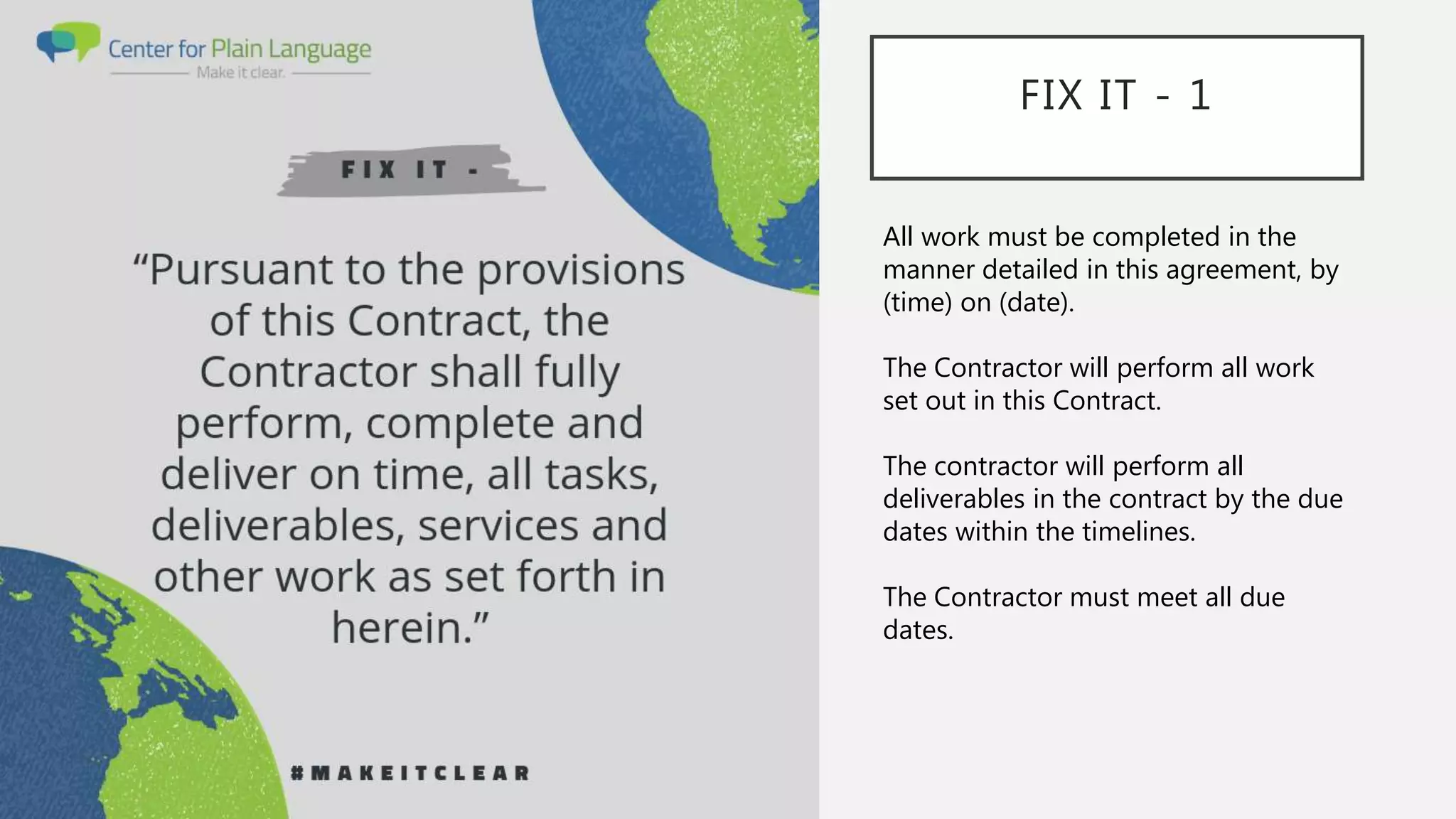 Center for Plain Language
Make it clear.

FIX IT -

"Pursuant to the provisions of this Contract, the Contractor shall fully perform, complete and deliver on time, all tasks, deliverables, services and other work as set forth in herein."

#MAKEITCLEAR

FIX IT - 1

All work must be completed in the manner detailed in this agreement, by (time) on (date).

The Contractor will perform all work set out in this Contract.

The contractor will perform all deliverables in the contract by the due dates within the timelines.

The Contractor must meet all due dates.